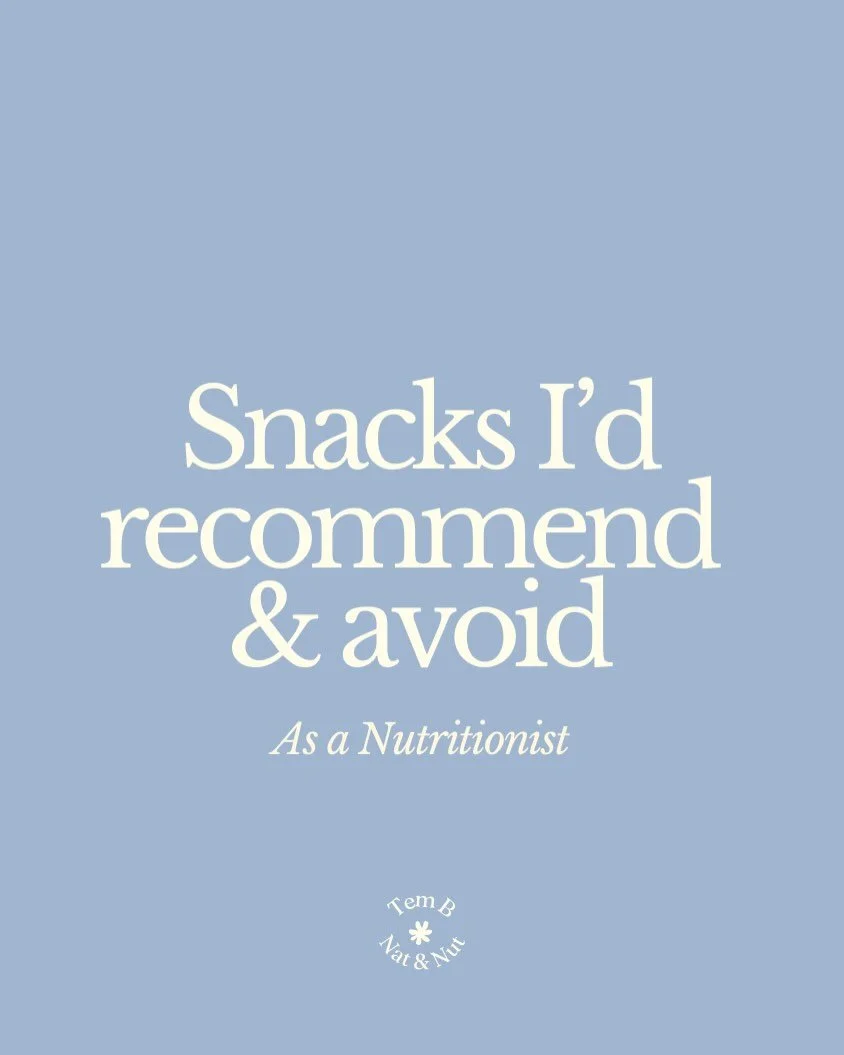 Snacks I'd recommend & avoid

As a Nutritionist

Tem B
Nat & Nut